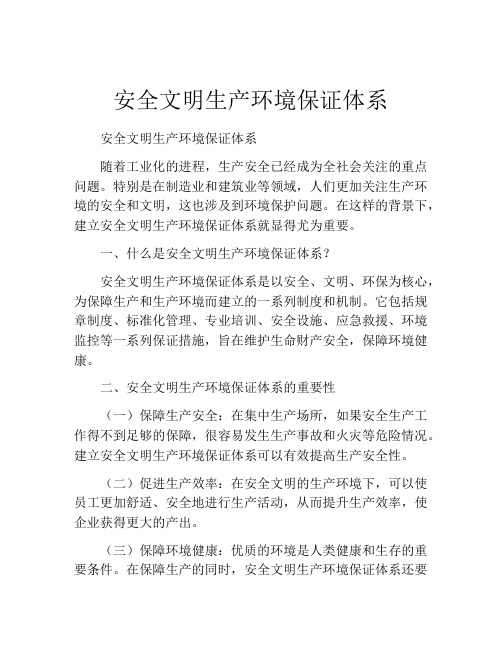 安全文明生产环境保证体系

安全文明生产环境保证体系

随着工业化的进程，生产安全已经成为全社会关注的重点问题。特别是在制造业和建筑业等领域，人们更加关注生产环境的安全和文明，这也涉及到环境保护问题。在这样的背景下，建立安全文明生产环境保证体系就显得尤为重要。

一、什么是安全文明生产环境保证体系？

安全文明生产环境保证体系是以安全、文明、环保为核心，为保障生产和生产环境而建立的一系列制度和机制。它包括规章制度、标准化管理、专业培训、安全设施、应急救援、环境监控等一系列保证措施，旨在维护生命财产安全，保障环境健康。

二、安全文明生产环境保证体系的重要性

（一）保障生产安全：在集中生产场所，如果安全生产工作得不到足够的保障，很容易发生生产事故和火灾等危险情况。建立安全文明生产环境保证体系可以有效提高生产安全性。

（二）促进生产效率：在安全文明的生产环境下，可以使员工更加舒适、安全地进行生产活动，从而提升生产效率，使企业获得更大的产出。

（三）保障环境健康：优质的环境是人类健康和生存的重要条件。在保障生产的同时，安全文明生产环境保证体系还要